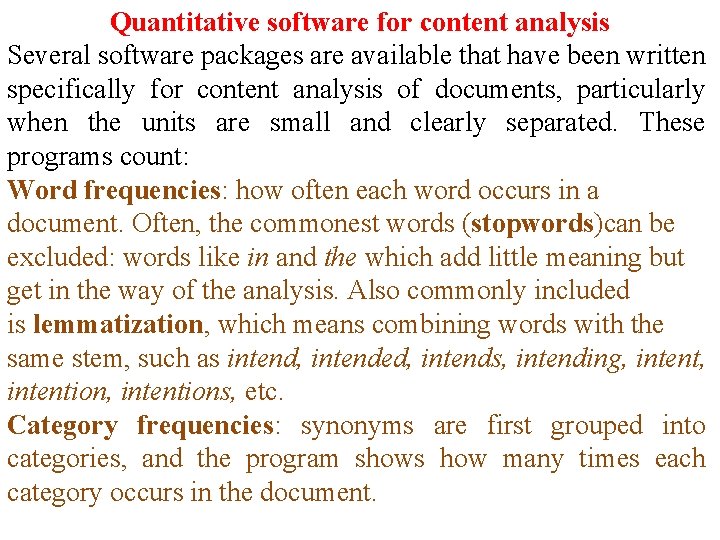 Quantitative software for content analysis

Several software packages are available that have been written specifically for content analysis of documents, particularly when the units are small and clearly separated. These programs count:

Word frequencies: how often each word occurs in a document. Often, the commonest words (stopwords)can be excluded: words like in and the which add little meaning but get in the way of the analysis. Also commonly included is lemmatization, which means combining words with the same stem, such as intend, intended, intends, intending, intent, intention, intentions, etc.

Category frequencies: synonyms are first grouped into categories, and the program shows how many times each category occurs in the document.